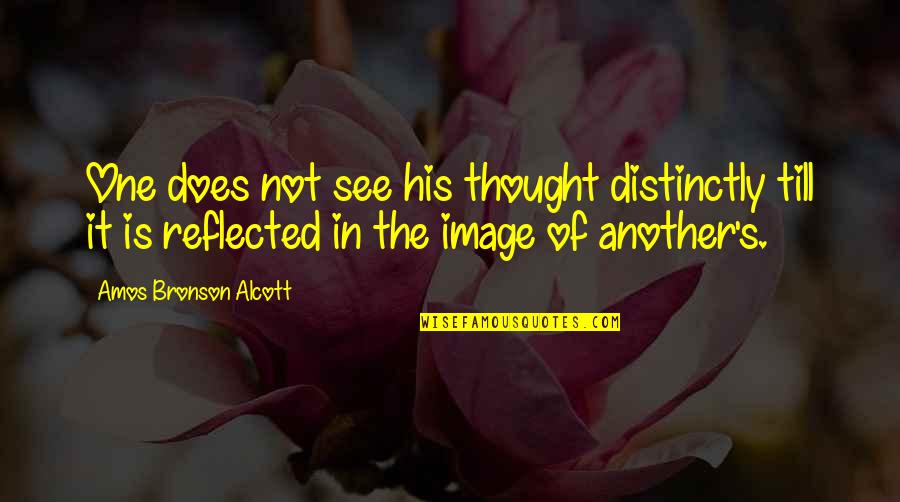 One does not see his thought distinctly till it is reflected in the image of another's.

Amos Bronson Alcott

WISEFAMOUSQUOTES.COM